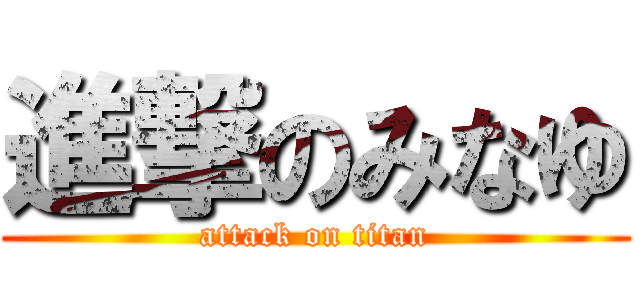 進撃のみなゆ
attack on titan